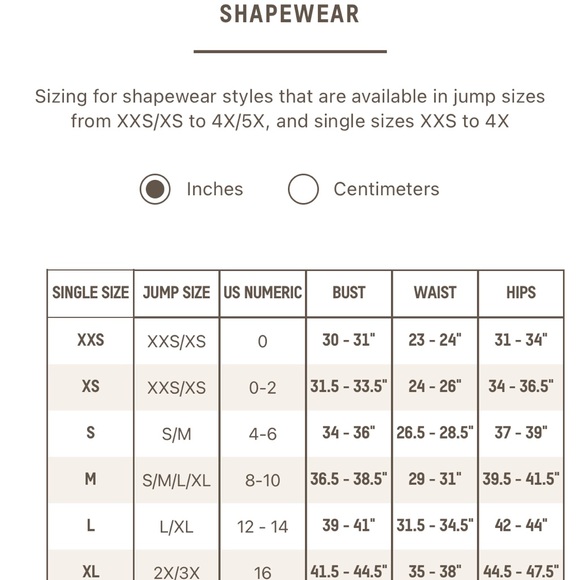 SHAPEWEAR

Sizing for shapewear styles that are available in jump sizes from XXS/XS to 4X/5X, and single sizes XXS to 4X

Inches Centimeters

| SINGLE SIZE | JUMP SIZE | US NUMERIC | BUST | WAIST | HIPS |
|---|---|---|---|---|---|
| XXS | XXS/XS | 0 | 30 - 31" | 23 - 24" | 31 - 34" |
| XS | XXS/XS | 0-2 | 31.5 - 33.5" | 24 - 26" | 34 - 36.5" |
| S | S/M | 4-6 | 34 - 36" | 26.5 - 28.5" | 37 - 39" |
| M | S/M/L/XL | 8-10 | 36.5 - 38.5" | 29 - 31" | 39.5 - 41.5" |
| L | L/XL | 12 - 14 | 39 - 41" | 31.5 - 34.5" | 42 - 44" |
| XL | 2X/3X | 16 | 41.5 - 44.5" | 35 - 38" | 44.5 - 47.5" |